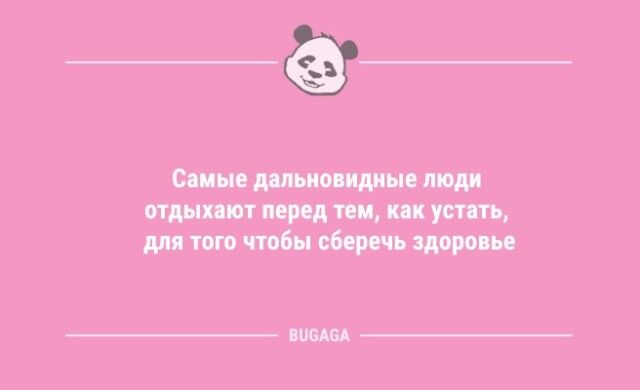 Самые дальновидные люди отдыхают перед тем, как устать, для того чтобы сберечь здоровье

BUGAGA